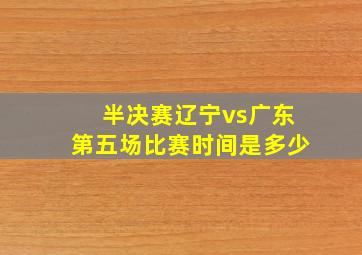 半决赛辽宁vs广东
第五场比赛时间是多少